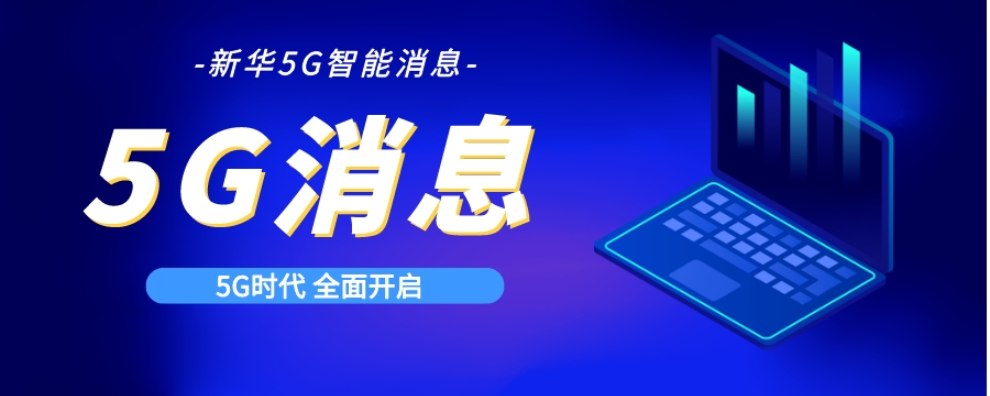 -新华5G智能消息-

5G消息

5G时代 全面开启